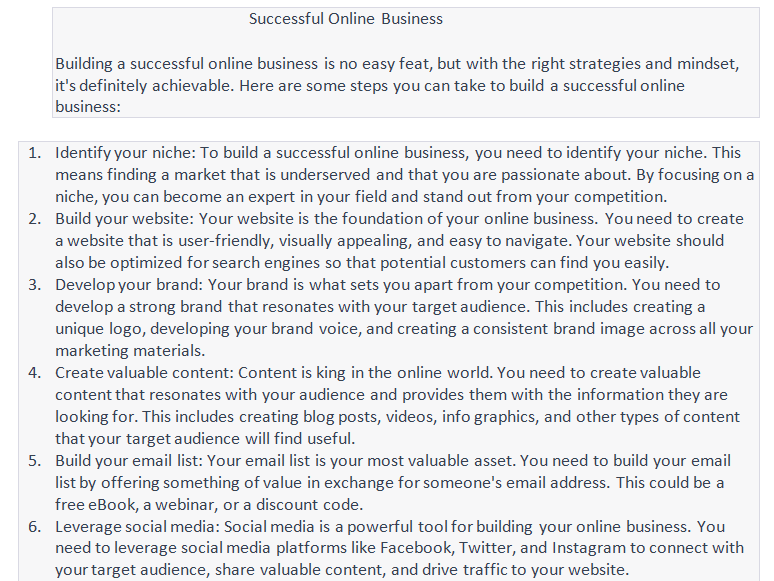 Successful Online Business

Building a successful online business is no easy feat, but with the right strategies and mindset, it's definitely achievable. Here are some steps you can take to build a successful online business:

1. Identify your niche: To build a successful online business, you need to identify your niche. This means finding a market that is underserved and that you are passionate about. By focusing on a niche, you can become an expert in your field and stand out from your competition.
2. Build your website: Your website is the foundation of your online business. You need to create a website that is user-friendly, visually appealing, and easy to navigate. Your website should also be optimized for search engines so that potential customers can find you easily.
3. Develop your brand: Your brand is what sets you apart from your competition. You need to develop a strong brand that resonates with your target audience. This includes creating a unique logo, developing your brand voice, and creating a consistent brand image across all your marketing materials.
4. Create valuable content: Content is king in the online world. You need to create valuable content that resonates with your audience and provides them with the information they are looking for. This includes creating blog posts, videos, info graphics, and other types of content that your target audience will find useful.
5. Build your email list: Your email list is your most valuable asset. You need to build your email list by offering something of value in exchange for someone's email address. This could be a free eBook, a webinar, or a discount code.
6. Leverage social media: Social media is a powerful tool for building your online business. You need to leverage social media platforms like Facebook, Twitter, and Instagram to connect with your target audience, share valuable content, and drive traffic to your website.